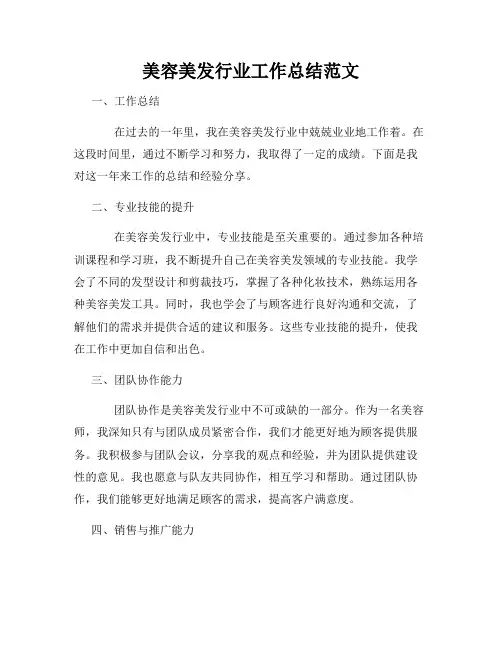 美容美发行业工作总结范文

一、工作总结

在过去的一年里，我在美容美发行业中兢兢业业地工作着。在这段时间里，通过不断学习和努力，我取得了一定的成绩。下面是我对这一年来工作的总结和经验分享。

二、专业技能的提升

在美容美发行业中，专业技能是至关重要的。通过参加各种培训课程和学习班，我不断提升自己在美容美发领域的专业技能。我学会了不同的发型设计和剪裁技巧，掌握了各种化妆技术，熟练运用各种美容美发工具。同时，我也学会了与顾客进行良好沟通和交流，了解他们的需求并提供合适的建议和服务。这些专业技能的提升，使我在工作中更加自信和出色。

三、团队协作能力

团队协作是美容美发行业中不可或缺的一部分。作为一名美容师，我深知只有与团队成员紧密合作，我们才能更好地为顾客提供服务。我积极参与团队会议，分享我的观点和经验，并为团队提供建设性的意见。我也愿意与队友共同协作，相互学习和帮助。通过团队协作，我们能够更好地满足顾客的需求，提高客户满意度。

四、销售与推广能力